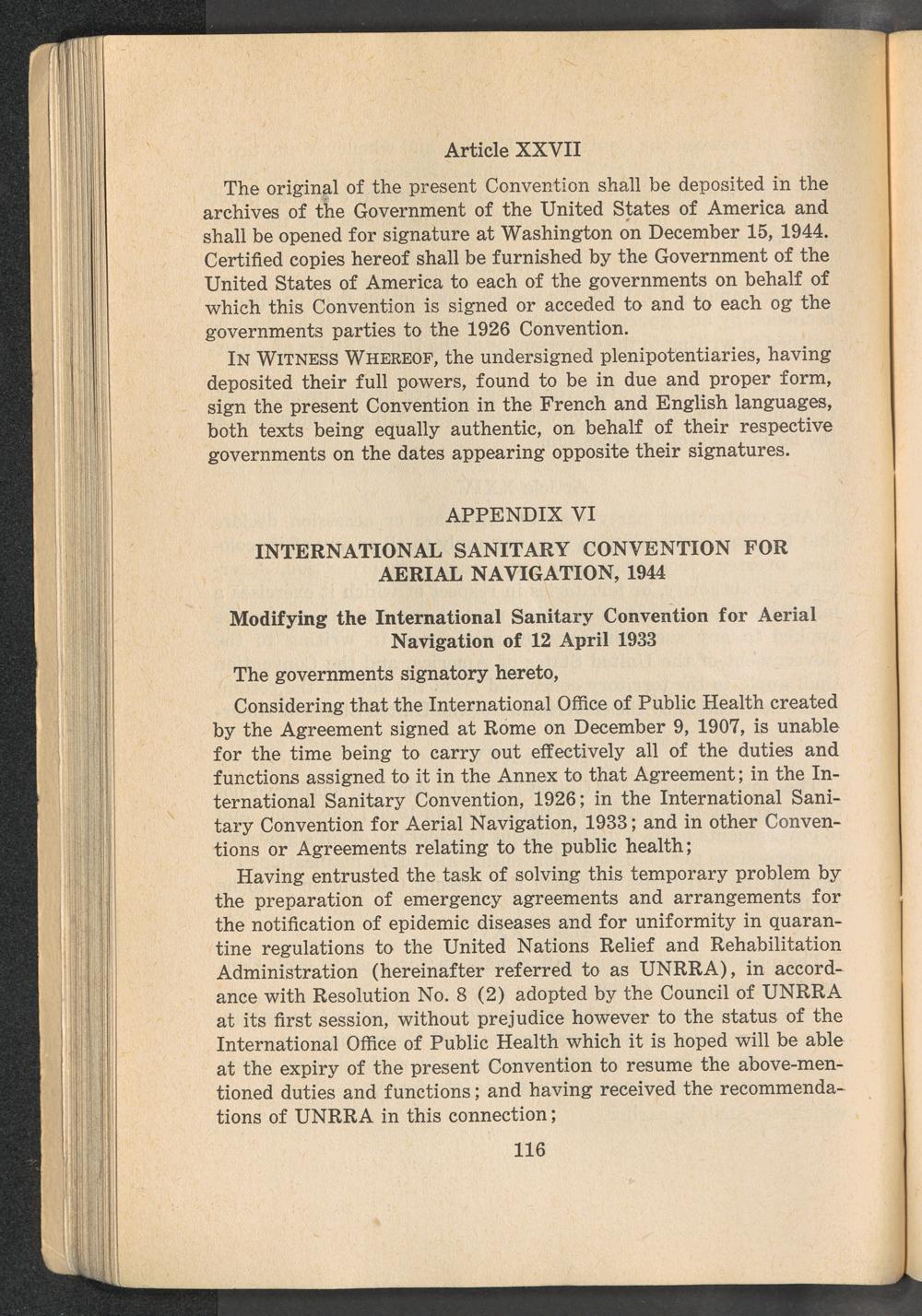 Article XXVII

The original of the present Convention shall be deposited in the archives of the Government of the United States of America and shall be opened for signature at Washington on December 15, 1944. Certified copies hereof shall be furnished by the Government of the United States of America to each of the governments on behalf of which this Convention is signed or acceded to and to each og the governments parties to the 1926 Convention.

IN WITNESS WHEREOF, the undersigned plenipotentiaries, having deposited their full powers, found to be in due and proper form, sign the present Convention in the French and English languages, both texts being equally authentic, on behalf of their respective governments on the dates appearing opposite their signatures.

APPENDIX VI

INTERNATIONAL SANITARY CONVENTION FOR AERIAL NAVIGATION, 1944

Modifying the International Sanitary Convention for Aerial Navigation of 12 April 1933

The governments signatory hereto,

Considering that the International Office of Public Health created by the Agreement signed at Rome on December 9, 1907, is unable for the time being to carry out effectively all of the duties and functions assigned to it in the Annex to that Agreement; in the International Sanitary Convention, 1926; in the International Sanitary Convention for Aerial Navigation, 1933; and in other Conventions or Agreements relating to the public health;

Having entrusted the task of solving this temporary problem by the preparation of emergency agreements and arrangements for the notification of epidemic diseases and for uniformity in quarantine regulations to the United Nations Relief and Rehabilitation Administration (hereinafter referred to as UNRRA), in accordance with Resolution No. 8 (2) adopted by the Council of UNRRA at its first session, without prejudice however to the status of the International Office of Public Health which it is hoped will be able at the expiry of the present Convention to resume the above-mentioned duties and functions; and having received the recommendations of UNRRA in this connection;

116